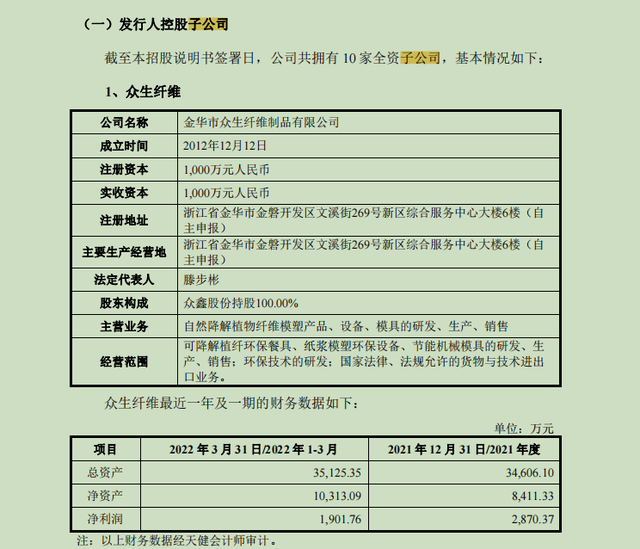 （一）发行人控股子公司

截至本招股说明书签署日，公司共拥有 10 家全资子公司，基本情况如下：

1、众生纤维

| 公司名称 | 金华市众生纤维制品有限公司 |
|---|---|
| 成立时间 | 2012年12月12日 |
| 注册资本 | 1,000万元人民币 |
| 实收资本 | 1,000万元人民币 |
| 注册地址 | 浙江省金华市金磐开发区文溪街269号新区综合服务中心大楼6楼（自主申报） |
| 主要生产经营地 | 浙江省金华市金磐开发区文溪街269号新区综合服务中心大楼6楼（自主申报） |
| 法定代表人 | 滕步彬 |
| 股东构成 | 众鑫股份持股100.00% |
| 主营业务 | 自然降解植物纤维模塑产品、设备、模具的研发、生产、销售 |
| 经营范围 | 可降解植纤环保餐具、纸浆模塑环保设备、节能机械模具的研发、生产、销售；环保技术的研发；国家法律、法规允许的货物与技术进出口业务。 |

众生纤维最近一年及一期的财务数据如下：

单位：万元

| 项目 | 2022 年 3 月 31 日/2022 年 1-3 月 | 2021 年 12 月 31 日/2021 年度 |
|---|---|---|
| 总资产 | 35,125.35 | 34,606.10 |
| 净资产 | 10,313.09 | 8,411.33 |
| 净利润 | 1,901.76 | 2,870.37 |

注：以上财务数据经天健会计师审计。